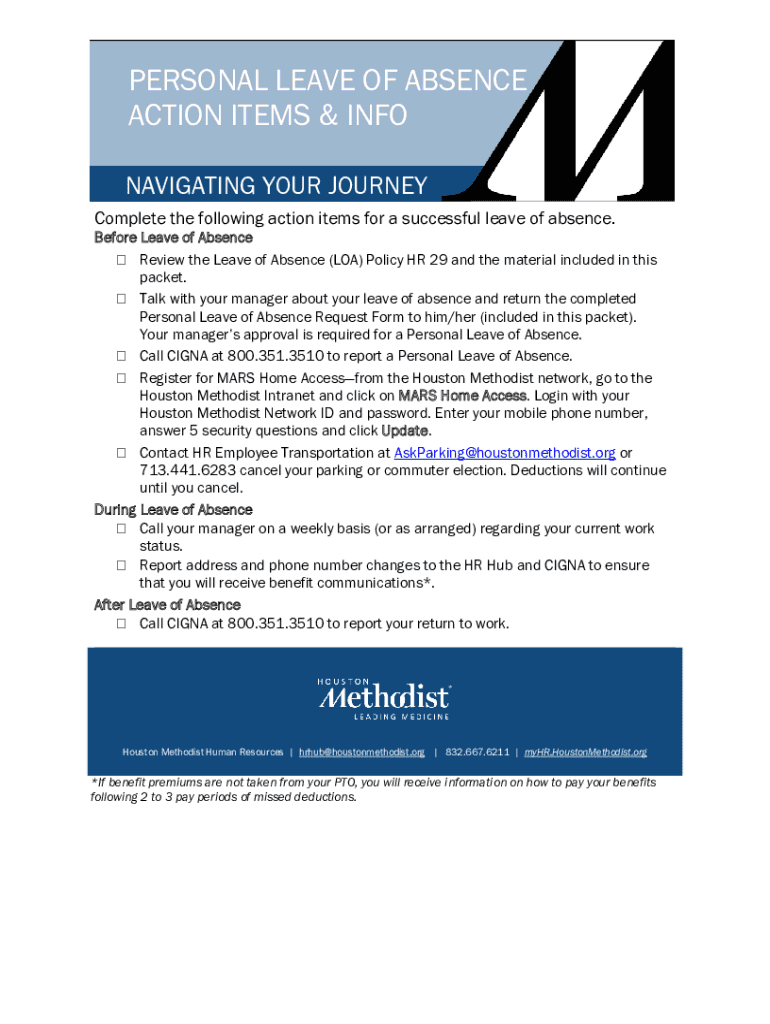 PERSONAL LEAVE OF ABSENCE ACTION ITEMS & INFO

NAVIGATING YOUR JOURNEY

Complete the following action items for a successful leave of absence.

Before Leave of Absence

☐ Review the Leave of Absence (LOA) Policy HR 29 and the material included in this packet.

☐ Talk with your manager about your leave of absence and return the completed Personal Leave of Absence Request Form to him/her (included in this packet). Your manager's approval is required for a Personal Leave of Absence.

☐ Call CIGNA at 800.351.3510 to report a Personal Leave of Absence.

☐ Register for MARS Home Access—from the Houston Methodist network, go to the Houston Methodist Intranet and click on MARS Home Access. Login with your Houston Methodist Network ID and password. Enter your mobile phone number, answer 5 security questions and click Update.

☐ Contact HR Employee Transportation at AskParking@houstonmethodist.org or 713.441.6283 cancel your parking or commuter election. Deductions will continue until you cancel.

During Leave of Absence

☐ Call your manager on a weekly basis (or as arranged) regarding your current work status.

☐ Report address and phone number changes to the HR Hub and CIGNA to ensure that you will receive benefit communications*.

After Leave of Absence

☐ Call CIGNA at 800.351.3510 to report your return to work.

HOUSTON Methodist LEADING MEDICINE

Houston Methodist Human Resources | hrhub@houstonmethodist.org | 832.667.6211 | myHR.HoustonMethodist.org

*If benefit premiums are not taken from your PTO, you will receive information on how to pay your benefits following 2 to 3 pay periods of missed deductions.